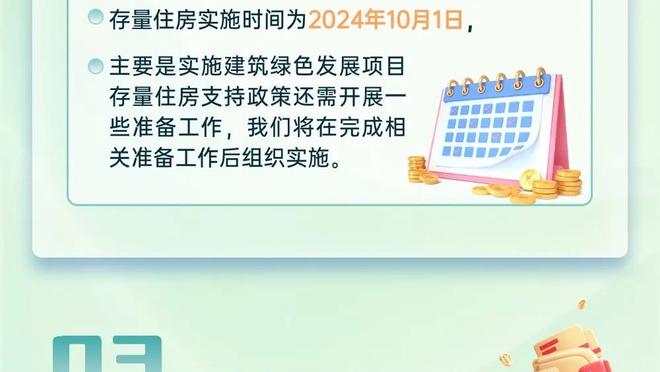 存量住房实施时间为2024年10月1日，

主要是实施建筑绿色发展项目存量住房支持政策还需开展一些准备工作，我们将在完成相关准备工作后组织实施。

03